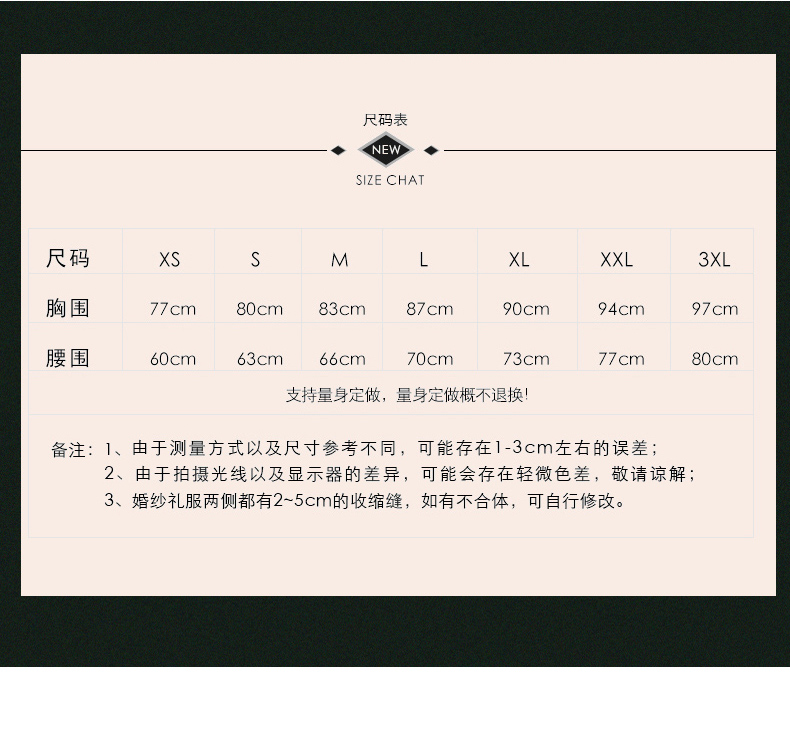 尺码表

NEW

SIZE CHAT

| 尺码 | XS | S | M | L | XL | XXL | 3XL |
|---|---|---|---|---|---|---|---|
| 胸围 | 77cm | 80cm | 83cm | 87cm | 90cm | 94cm | 97cm |
| 腰围 | 60cm | 63cm | 66cm | 70cm | 73cm | 77cm | 80cm |

支持量身定做，量身定做概不退换!

备注：1、由于测量方式以及尺寸参考不同，可能存在1-3cm左右的误差；
2、由于拍摄光线以及显示器的差异，可能会存在轻微色差，敬请谅解；
3、婚纱礼服两侧都有2~5cm的收缩缝，如有不合体，可自行修改。